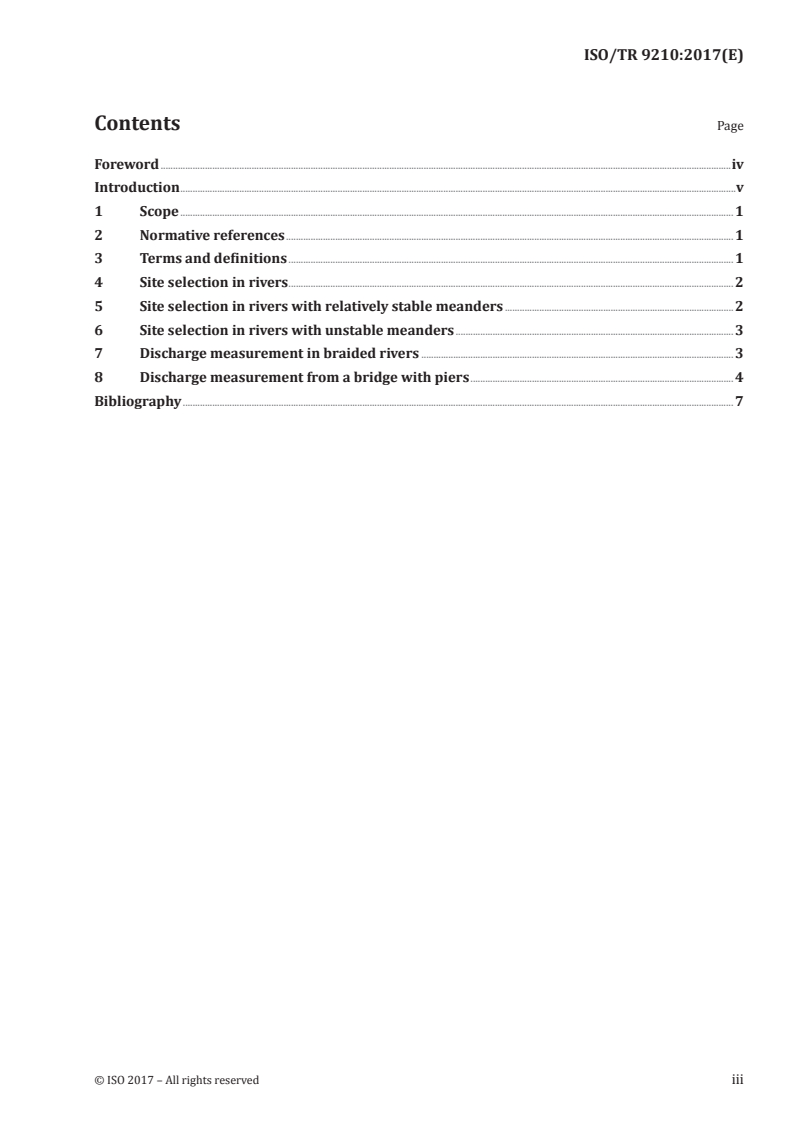 ISO/TR 9210:2017(E)

Contents

Page

Foreword iv
Introduction v
1 Scope 1
2 Normative references 1
3 Terms and definitions 1
4 Site selection in rivers 2
5 Site selection in rivers with relatively stable meanders 2
6 Site selection in rivers with unstable meanders 3
7 Discharge measurement in braided rivers 3
8 Discharge measurement from a bridge with piers 4
Bibliography 7

© ISO 2017 – All rights reserved

iii